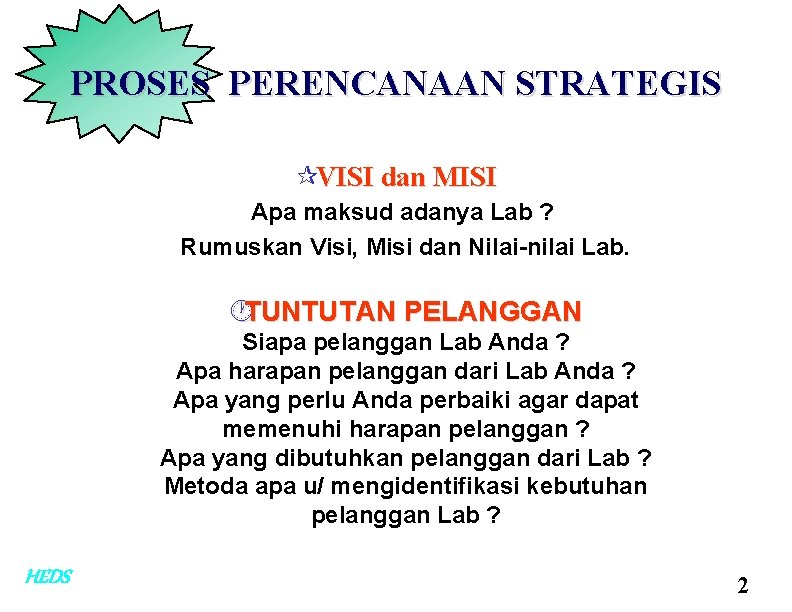 PROSES PERENCANAAN STRATEGIS

VISI dan MISI

Apa maksud adanya Lab ?

Rumuskan Visi, Misi dan Nilai-nilai Lab.

TUNTUTAN PELANGGAN

Siapa pelanggan Lab Anda ?
Apa harapan pelanggan dari Lab Anda ?
Apa yang perlu Anda perbaiki agar dapat memenuhi harapan pelanggan ?
Apa yang dibutuhkan pelanggan dari Lab ?
Metoda apa u/ mengidentifikasi kebutuhan pelanggan Lab ?

HEDS

2